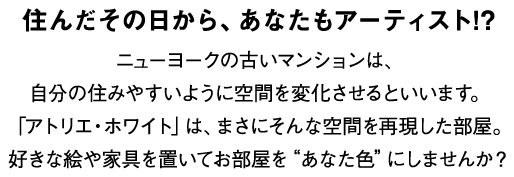 住んだその日から、あなたもアーティスト!?

ニューヨークの古いマンションは、
自分の住みやすいように空間を変化させるといいます。
「アトリエ・ホワイト」は、まさにそんな空間を再現した部屋。
好きな絵や家具を置いてお部屋を“あなた色”にしませんか？